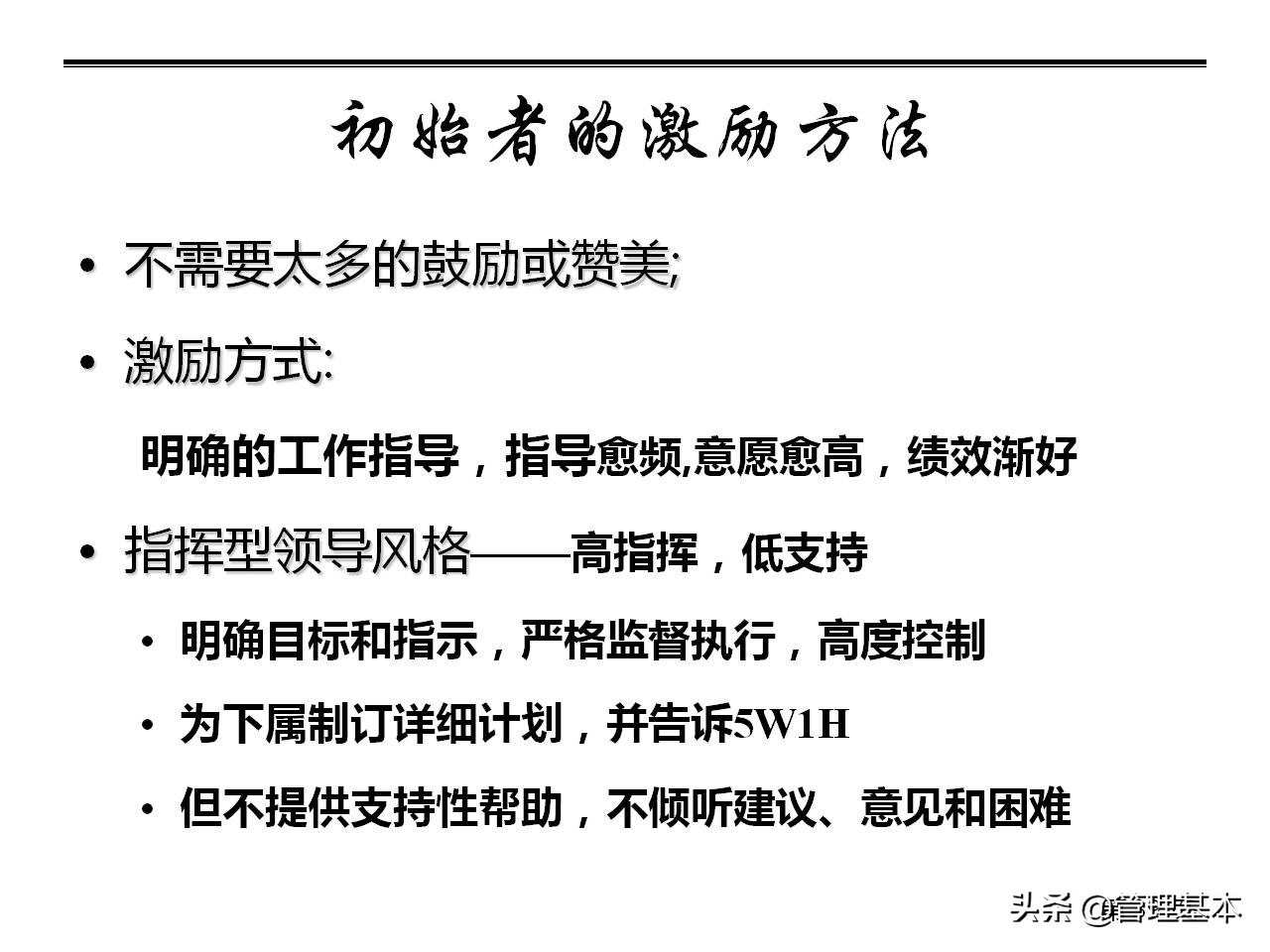 初始者的激励方法

• 不需要太多的鼓励或赞美;

• 激励方式:

明确的工作指导，指导愈频,意愿愈高，绩效渐好

• 指挥型领导风格——高指挥，低支持

• 明确目标和指示，严格监督执行，高度控制

• 为下属制订详细计划，并告诉5W1H

• 但不提供支持性帮助，不倾听建议、意见和困难

头条 @管理基本